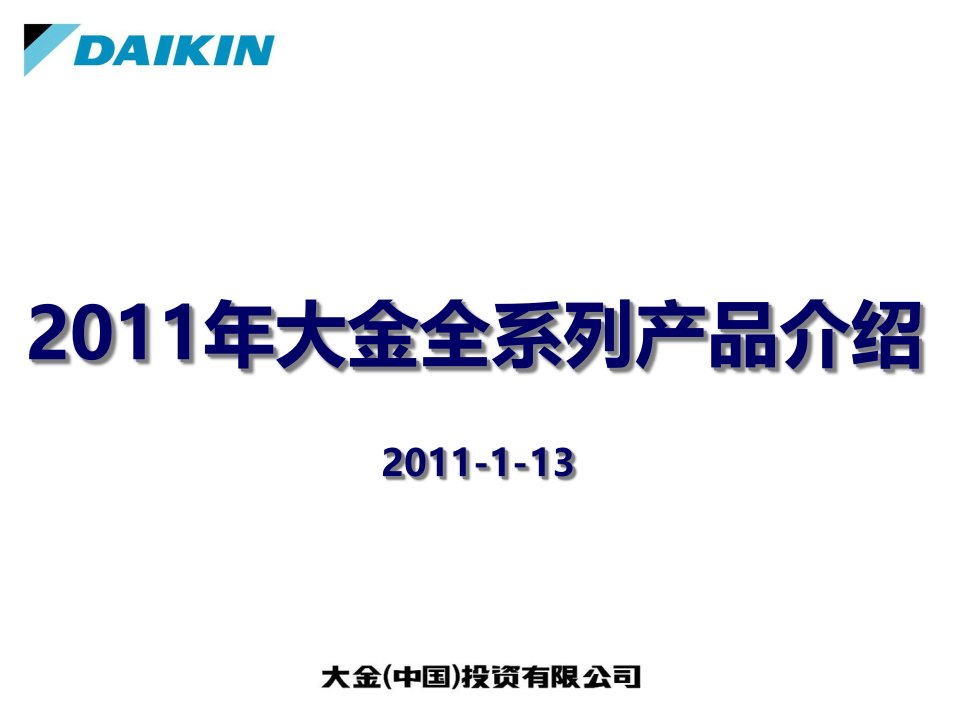 DAIKIN

2011年大金全系列产品介绍

2011-1-13

大金(中国)投资有限公司